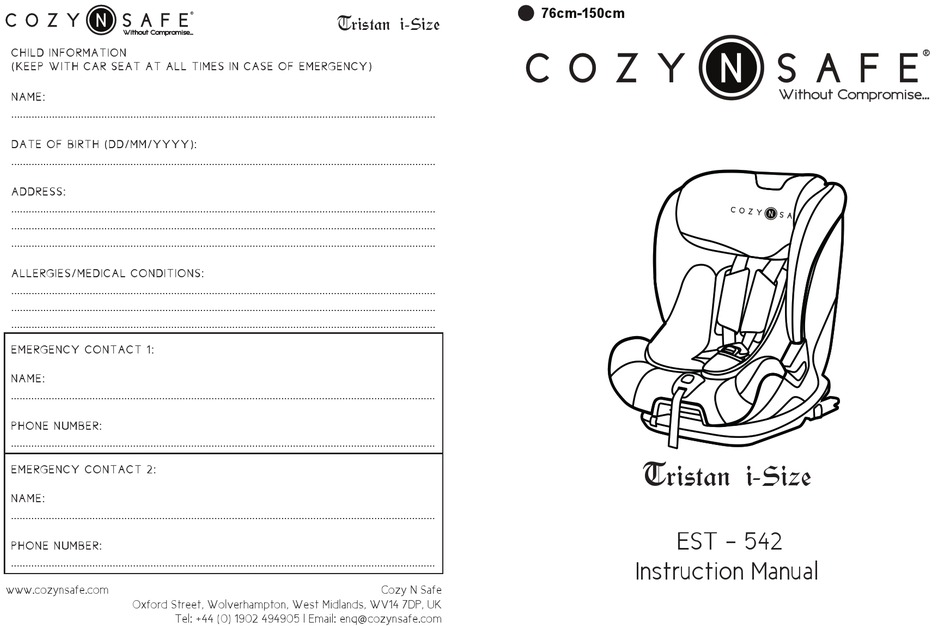 COZY N SAFE®
Without Compromise...

Tristan i-Size

CHILD INFORMATION
(KEEP WITH CAR SEAT AT ALL TIMES IN CASE OF EMERGENCY)

NAME:

DATE OF BIRTH (DD/MM/YYYY):

ADDRESS:

ALLERGIES/MEDICAL CONDITIONS:

EMERGENCY CONTACT 1:

NAME:

PHONE NUMBER:

EMERGENCY CONTACT 2:

NAME:

PHONE NUMBER:

www.cozynsafe.com

Cozy N Safe
Oxford Street, Wolverhampton, West Midlands, WV14 7DP, UK
Tel: +44 (0) 1902 494905 | Email: enq@cozynsafe.com

76cm-150cm

COZY N SAFE®
Without Compromise...

COZY N SA

Tristan i-Size

EST - 542
Instruction Manual